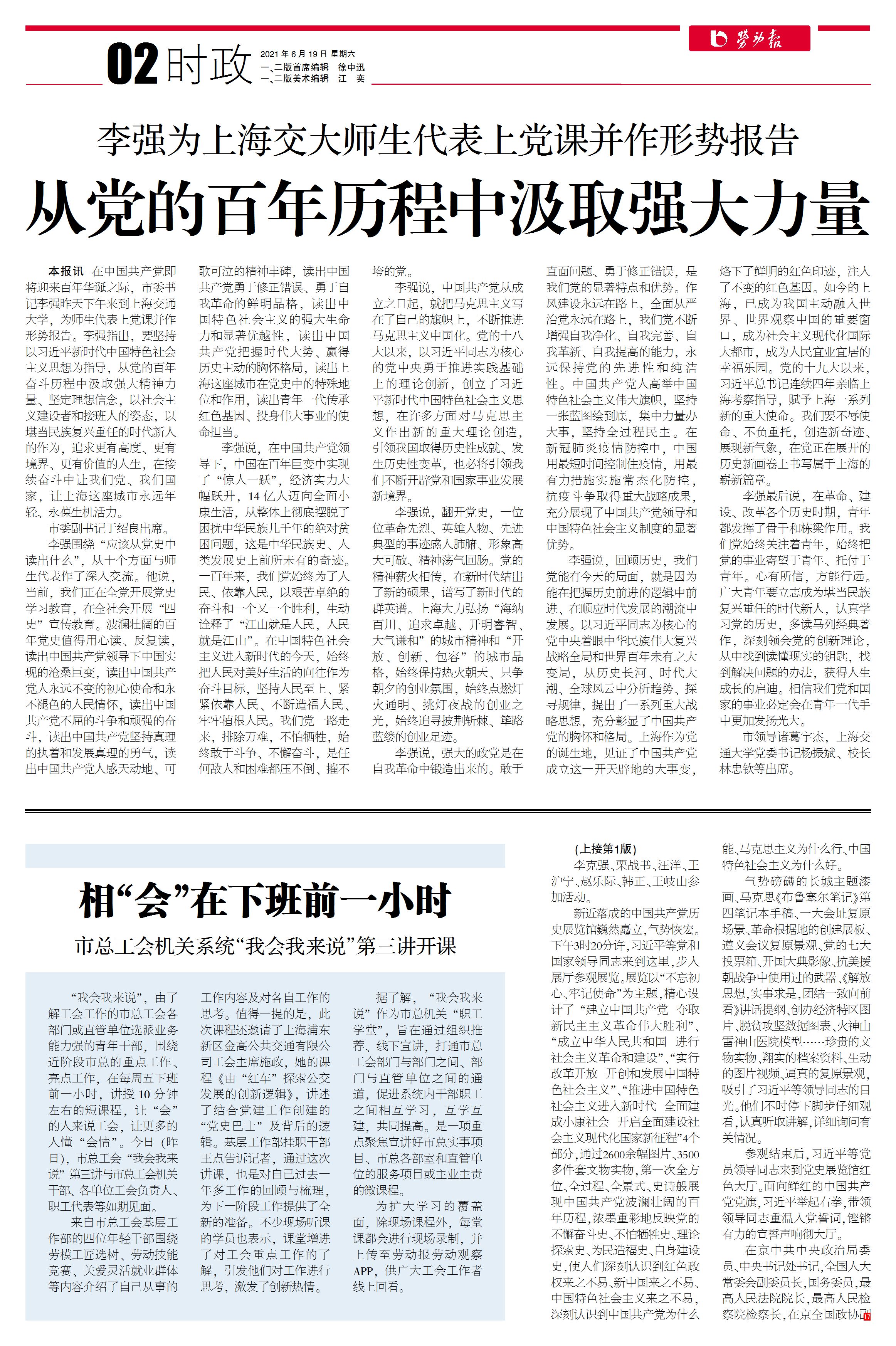 劳动报

02 时政 2021年6月19日 星期六
一、二版首席编辑 徐中迅
一、二版美术编辑 江 奕

李强为上海交大师生代表上党课并作形势报告

从党的百年历程中汲取强大力量

本报讯 在中国共产党即将迎来百年华诞之际，市委书记李强昨天下午来到上海交通大学，为师生代表上党课并作形势报告。李强指出，要坚持以习近平新时代中国特色社会主义思想为指导，从党的百年奋斗历程中汲取强大精神力量、坚定理想信念，以社会主义建设者和接班人的姿态，以堪当民族复兴重任的时代新人的作为，追求更有高度、更有境界、更有价值的人生，在接续奋斗中让我们党、我们国家，让上海这座城市永远年轻、永葆生机活力。

市委副书记于绍良出席。

李强围绕“应该从党史中读出什么”，从十个方面与师生代表作了深入交流。他说，当前，我们正在全党开展党史学习教育，在全社会开展“四史”宣传教育。波澜壮阔的百年党史值得用心读、反复读，读出中国共产党领导下中国实现的沧桑巨变，读出中国共产党人永远不变的初心使命和永不褪色的人民情怀，读出中国共产党不屈的斗争和顽强的奋斗，读出中国共产党坚持真理的执着和发展真理的勇气，读出中国共产党人感天动地、可歌可泣的精神丰碑，读出中国共产党勇于修正错误、勇于自我革命的鲜明品格，读出中国特色社会主义的强大生命力和显著优越性，读出中国共产党把握时代大势、赢得历史主动的胸怀格局，读出上海这座城市在党史中的特殊地位和作用，读出青年一代传承红色基因、投身伟大事业的使命担当。

李强说，在中国共产党领导下，中国在百年巨变中实现了“惊人一跃”，经济实力大幅跃升，14亿人迈向全面小康生活，从整体上彻底摆脱了困扰中华民族几千年的绝对贫困问题，这是中华民族史、人类发展史上前所未有的奇迹。一百年来，我们党始终为了人民、依靠人民，以艰苦卓绝的奋斗和一个又一个胜利，生动诠释了“江山就是人民，人民就是江山”。在中国特色社会主义进入新时代的今天，始终把人民对美好生活的向往作为奋斗目标，坚持人民至上、紧紧依靠人民、不断造福人民、牢牢植根人民。我们党一路走来，排除万难，不怕牺牲，始终敢于斗争、不懈奋斗，是任何敌人和困难都压不倒、摧不垮的党。

李强说，中国共产党从成立之日起，就把马克思主义写在了自己的旗帜上，不断推进马克思主义中国化。党的十八大以来，以习近平同志为核心的党中央勇于推进实践基础上的理论创新，创立了习近平新时代中国特色社会主义思想，在许多方面对马克思主义作出新的重大理论创造，引领我国取得历史性成就、发生历史性变革，也必将引领我们不断开辟党和国家事业发展新境界。

李强说，翻开党史，一位位革命先烈、英雄人物、先进典型的事迹感人肺腑、形象高大可敬、精神荡气回肠。党的精神薪火相传，在新时代结出了新的硕果，谱写了新时代的群英谱。上海大力弘扬“海纳百川、追求卓越、开明睿智、大气谦和”的城市精神和“开放、创新、包容”的城市品格，始终保持热火朝天、只争朝夕的创业氛围，始终点燃灯火通明、挑灯夜战的创业之光，始终追寻披荆斩棘、筚路蓝缕的创业足迹。

李强说，强大的政党是在自我革命中锻造出来的。敢于直面问题、勇于修正错误，是我们党的显著特点和优势。作风建设永远在路上，全面从严治党永远在路上，我们党不断增强自我净化、自我完善、自我革新、自我提高的能力，永远保持党的先进性和纯洁性。中国共产党人高举中国特色社会主义伟大旗帜，坚持一张蓝图绘到底，集中力量办大事，坚持全过程民主。在新冠肺炎疫情防控中，中国用最短时间控制住疫情，用最有力措施实施常态化防控，抗疫斗争取得重大战略成果，充分展现了中国共产党领导和中国特色社会主义制度的显著优势。

李强说，回顾历史，我们党能有今天的局面，就是因为能在把握历史前进的逻辑中前进、在顺应时代发展的潮流中发展。以习近平同志为核心的党中央着眼中华民族伟大复兴战略全局和世界百年未有之大变局，从历史长河、时代大潮、全球风云中分析趋势、探寻规律，提出了一系列重大战略思想，充分彰显了中国共产党的胸怀和格局。上海作为党的诞生地，见证了中国共产党成立这一开天辟地的大事变，烙下了鲜明的红色印迹，注入了不变的红色基因。如今的上海，已成为我国主动融入世界、世界观察中国的重要窗口，成为社会主义现代化国际大都市，成为人民宜业宜居的幸福乐园。党的十九大以来，习近平总书记连续四年亲临上海考察指导，赋予上海一系列新的重大使命。我们要不辱使命、不负重托，创造新奇迹、展现新气象，在党正在展开的历史新画卷上书写属于上海的崭新篇章。

李强最后说，在革命、建设、改革各个历史时期，青年都发挥了骨干和栋梁作用。我们党始终关注着青年，始终把党的事业寄望于青年、托付于青年。心有所信，方能行远。广大青年要立志成为堪当民族复兴重任的时代新人，认真学习党的历史，多读马列经典著作，深刻领会党的创新理论，从中找到读懂现实的钥匙，找到解决问题的办法，获得人生成长的启迪。相信我们党和国家的事业必定会在青年一代手中更加发扬光大。

市领导诸葛宇杰，上海交通大学党委书记杨振斌、校长林忠钦等出席。

相“会”在下班前一小时

市总工会机关系统“我会我来说”第三讲开课

“我会我来说”，由了解工会工作的市总工会各部门或直管单位选派业务能力强的青年干部，围绕近阶段市总的重点工作、亮点工作，在每周五下班前一小时，讲授10分钟左右的短课程，让“会”的人来说工会，让更多的人懂“会情”。今日（昨日），市总工会“我会我来说”第三讲与市总工会机关干部、各单位工会负责人、职工代表等如期见面。

来自市总工会基层工作部的四位年轻干部围绕劳模工匠选树、劳动技能竞赛、关爱灵活就业群体等内容介绍了自己从事的工作内容及对各自工作的思考。值得一提的是，此次课程还邀请了上海浦东新区金高公共交通有限公司工会主席施政，她的课程《由“红车”探索公交发展的创新逻辑》，讲述了结合党建工作创建的“党史巴士”及背后的逻辑。基层工作部挂职干部王点告诉记者，通过这次讲课，也是对自己过去一年多工作的回顾与梳理，为下一阶段工作提供了全新的准备。不少现场听课的学员也表示，课堂增进了对工会重点工作的了解，引发他们对工作进行思考，激发了创新热情。

据了解，“我会我来说”作为市总机关“职工学堂”，旨在通过组织推荐、线下宣讲，打通市总工会部门与部门之间、部门与直管单位之间的通道，促进系统内干部职工之间相互学习，互学互建，共同提高。是一项重点聚焦宣讲好市总实事项目、市总各部室和直管单位的服务项目或主业主责的微课程。

为扩大学习的覆盖面，除现场课程外，每堂课都会进行现场录制，并上传至劳动报劳动观察APP，供广大工会工作者线上回看。

（上接第1版）
李克强、栗战书、汪洋、王沪宁、赵乐际、韩正、王岐山参加活动。

新近落成的中国共产党历史展览馆巍然矗立，气势恢宏。下午3时20分许，习近平等党和国家领导同志来到这里，步入展厅参观展览。展览以“不忘初心、牢记使命”为主题，精心设计了“建立中国共产党 夺取新民主主义革命伟大胜利”、“成立中华人民共和国 进行社会主义革命和建设”、“实行改革开放 开创和发展中国特色社会主义”、“推进中国特色社会主义进入新时代 全面建成小康社会 开启全面建设社会主义现代化国家新征程”4个部分，通过2600余幅图片、3500多件套文物实物，第一次全方位、全过程、全景式、史诗般展现中国共产党波澜壮阔的百年历程，浓墨重彩地反映党的不懈奋斗史、不怕牺牲史、理论探索史、为民造福史、自身建设史，使人们深刻认识到红色政权来之不易、新中国来之不易、中国特色社会主义来之不易，深刻认识到中国共产党为什么能、马克思主义为什么行、中国特色社会主义为什么好。

气势磅礴的长城主题漆画、马克思《布鲁塞尔笔记》第四笔记本手稿、一大会址复原场景、革命根据地的创建展板、遵义会议复原景观、党的七大投票箱、开国大典影像、抗美援朝战争中使用过的武器、《解放思想，实事求是，团结一致向前看》讲话提纲、创办经济特区图片、脱贫攻坚数据图表、火神山雷神山医院模型……珍贵的文物实物、翔实的档案资料、生动的图片视频、逼真的复原景观，吸引了习近平等领导同志的目光。他们不时停下脚步仔细观看，认真听取讲解，详细询问有关情况。

参观结束后，习近平等党员领导同志来到党史展览馆红色大厅。面向鲜红的中国共产党党旗，习近平举起右拳，带领领导同志重温入党誓词，铿锵有力的宣誓声响彻大厅。

在京中共中央政治局委员、中央书记处书记，全国人大常委会副委员长，国务委员，最高人民法院院长，最高人民检察院检察长，在京全国政协副